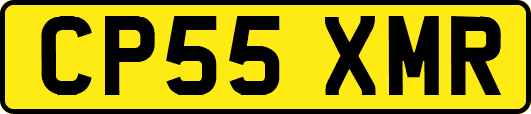 CP55 XMR